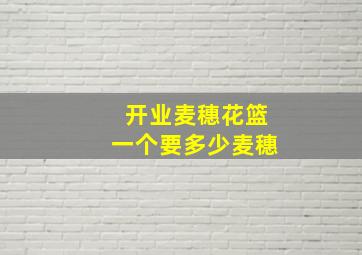 开业麦穗花篮
一个要多少麦穗